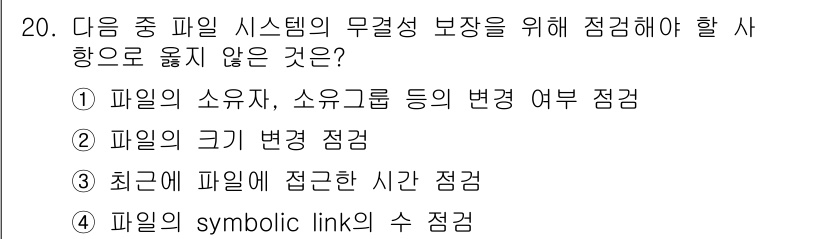 20. 다음 중 파일 시스템의 무결성 보장을 위해 점검해야 할 사항으로 옳지 않은 것은?

① 파일의 소유자, 소유그룹 등의 변경 여부 점검

② 파일의 크기 변경 점검

③ 최근에 파일에 접근한 시간 점검

④ 파일의 symbolic link의 수 점검